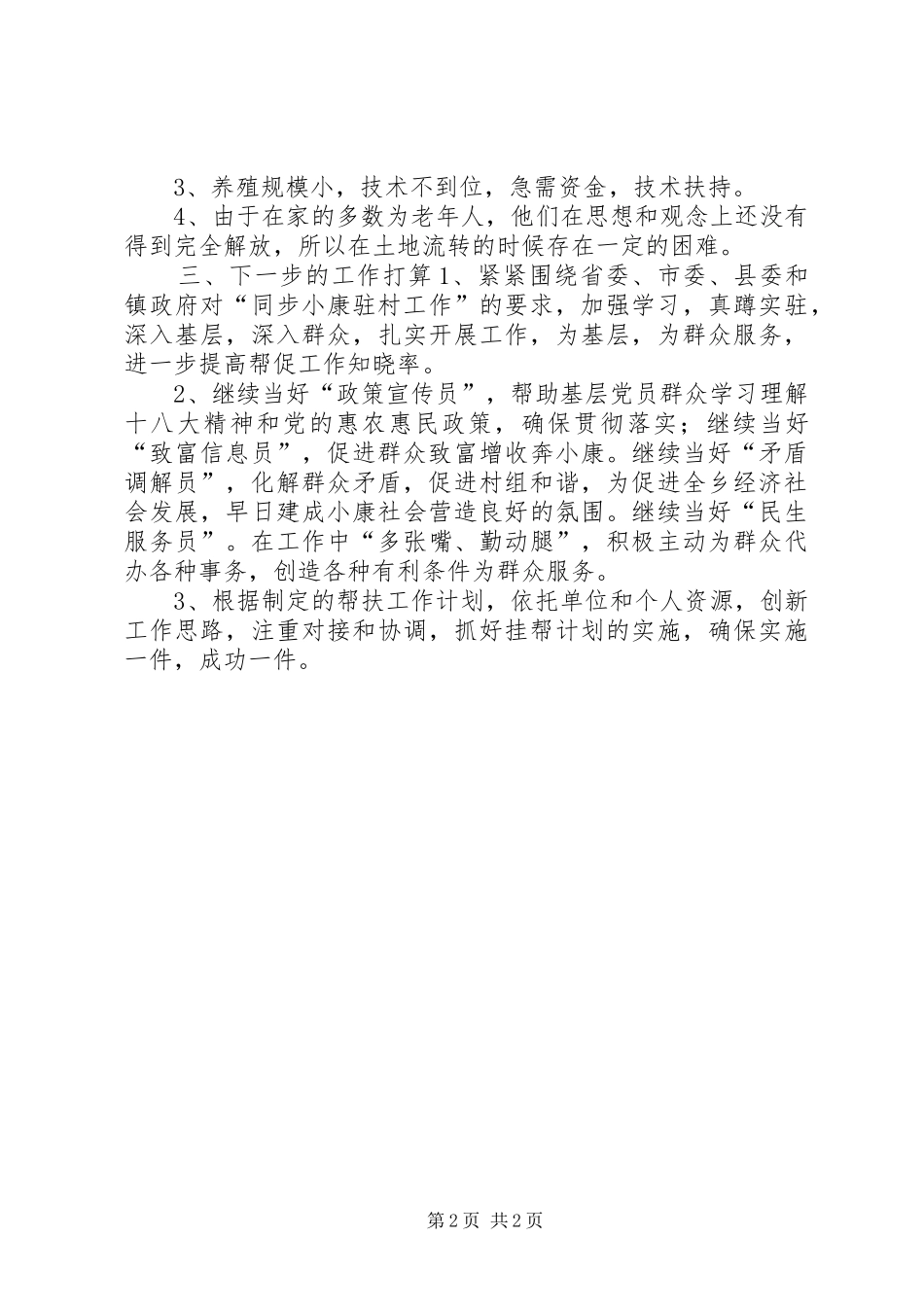 3、养殖规模小，技术不到位，急需资金，技术扶持。

4、由于在家的多数为老年人，他们在思想和观念上还没有得到完全解放，所以在土地流转的时候存在一定的困难。

三、下一步的工作打算1、紧紧围绕省委、市委、县委和镇政府对“同步小康驻村工作”的要求，加强学习，真蹲实驻，深入基层，深入群众，扎实开展工作，为基层，为群众服务，进一步提高帮促工作知晓率。

2、继续当好“政策宣传员”，帮助基层党员群众学习理解十八大精神和党的惠农惠民政策，确保贯彻落实；继续当好“致富信息员”，促进群众致富增收奔小康。继续当好“矛盾调解员”，化解群众矛盾，促进村组和谐，为促进全乡经济社会发展，早日建成小康社会营造良好的氛围。继续当好“民生服务员”。在工作中“多张嘴、勤动腿”，积极主动为群众代办各种事务，创造各种有利条件为群众服务。

3、根据制定的帮扶工作计划，依托单位和个人资源，创新工作思路，注重对接和协调，抓好挂帮计划的实施，确保实施一件，成功一件。

第2页 共2页